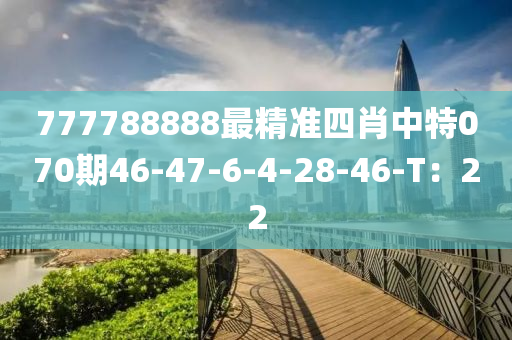 777788888最精准四肖中特070期46-47-6-4-28-46-T：22